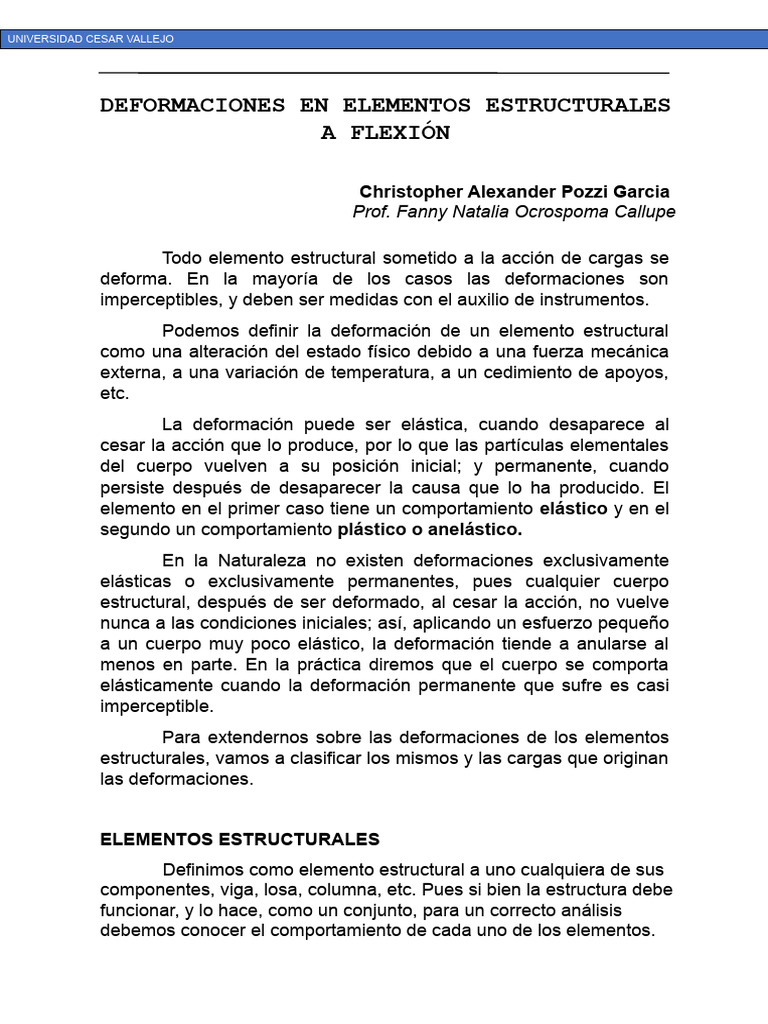 UNIVERSIDAD CESAR VALLEJO

DEFORMACIONES EN ELEMENTOS ESTRUCTURALES A FLEXIÓN

Christopher Alexander Pozzi Garcia
Prof. Fanny Natalia Ocrospoma Callupe

Todo elemento estructural sometido a la acción de cargas se deforma. En la mayoría de los casos las deformaciones son imperceptibles, y deben ser medidas con el auxilio de instrumentos.

Podemos definir la deformación de un elemento estructural como una alteración del estado físico debido a una fuerza mecánica externa, a una variación de temperatura, a un cedimiento de apoyos, etc.

La deformación puede ser elástica, cuando desaparece al cesar la acción que lo produce, por lo que las partículas elementales del cuerpo vuelven a su posición inicial; y permanente, cuando persiste después de desaparecer la causa que lo ha producido. El elemento en el primer caso tiene un comportamiento elástico y en el segundo un comportamiento plástico o anelástico.

En la Naturaleza no existen deformaciones exclusivamente elásticas o exclusivamente permanentes, pues cualquier cuerpo estructural, después de ser deformado, al cesar la acción, no vuelve nunca a las condiciones iniciales; así, aplicando un esfuerzo pequeño a un cuerpo muy poco elástico, la deformación tiende a anularse al menos en parte. En la práctica diremos que el cuerpo se comporta elásticamente cuando la deformación permanente que sufre es casi imperceptible.

Para extendernos sobre las deformaciones de los elementos estructurales, vamos a clasificar los mismos y las cargas que originan las deformaciones.

ELEMENTOS ESTRUCTURALES

Definimos como elemento estructural a uno cualquiera de sus componentes, viga, losa, columna, etc. Pues si bien la estructura debe funcionar, y lo hace, como un conjunto, para un correcto análisis debemos conocer el comportamiento de cada uno de los elementos.